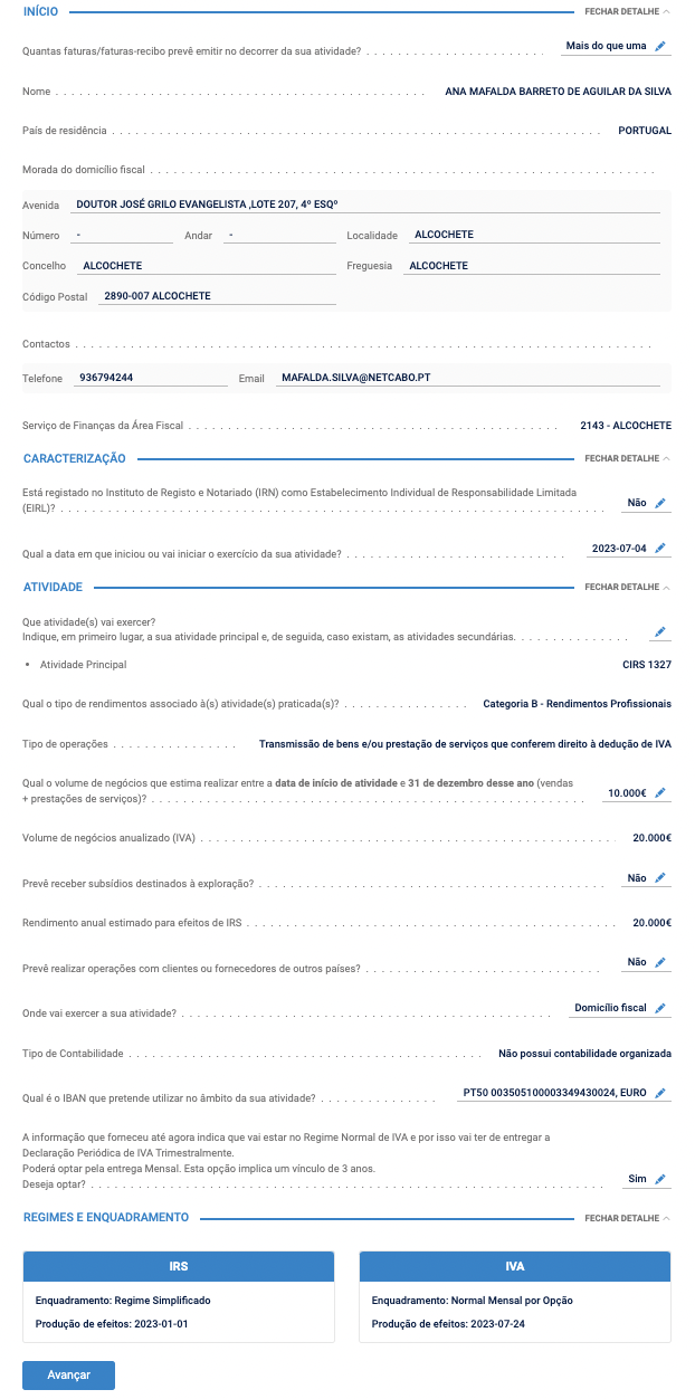 INÍCIO

FECHAR DETALHE

Quantas faturas/faturas-recibo prevê emitir no decorrer da sua atividade? Mais do que uma

Nome ANA MAFALDA BARRETO DE AGUILAR DA SILVA

País de residência PORTUGAL

Morada do domicílio fiscal

Avenida DOUTOR JOSÉ GRILO EVANGELISTA ,LOTE 207, 4º ESQº

Número - Andar - Localidade ALCOCHETE

Concelho ALCOCHETE Freguesia ALCOCHETE

Código Postal 2890-007 ALCOCHETE

Contactos

Telefone 936794244 Email MAFALDA.SILVA@NETCABO.PT

Serviço de Finanças da Área Fiscal 2143 - ALCOCHETE

CARACTERIZAÇÃO

FECHAR DETALHE

Está registado no Instituto de Registo e Notariado (IRN) como Estabelecimento Individual de Responsabilidade Limitada (EIRL)? Não

Qual a data em que iniciou ou vai iniciar o exercício da sua atividade? 2023-07-04

ATIVIDADE

FECHAR DETALHE

Que atividade(s) vai exercer?
Indique, em primeiro lugar, a sua atividade principal e, de seguida, caso existam, as atividades secundárias.

• Atividade Principal CIRS 1327

Qual o tipo de rendimentos associado à(s) atividade(s) praticada(s)? Categoria B - Rendimentos Profissionais

Tipo de operações Transmissão de bens e/ou prestação de serviços que conferem direito à dedução de IVA

Qual o volume de negócios que estima realizar entre a data de início de atividade e 31 de dezembro desse ano (vendas + prestações de serviços)? 10.000€

Volume de negócios anualizado (IVA) 20.000€

Prevê receber subsídios destinados à exploração? Não

Rendimento anual estimado para efeitos de IRS 20.000€

Prevê realizar operações com clientes ou fornecedores de outros países? Não

Onde vai exercer a sua atividade? Domicílio fiscal

Tipo de Contabilidade Não possui contabilidade organizada

Qual é o IBAN que pretende utilizar no âmbito da sua atividade? PT50 003505100003349430024, EURO

A informação que forneceu até agora indica que vai estar no Regime Normal de IVA e por isso vai ter de entregar a Declaração Periódica de IVA Trimestralmente.
Poderá optar pela entrega Mensal. Esta opção implica um vínculo de 3 anos.
Deseja optar? Sim

REGIMES E ENQUADRAMENTO

FECHAR DETALHE

IRS

Enquadramento: Regime Simplificado

Produção de efeitos: 2023-01-01

IVA

Enquadramento: Normal Mensal por Opção

Produção de efeitos: 2023-07-24

Avançar